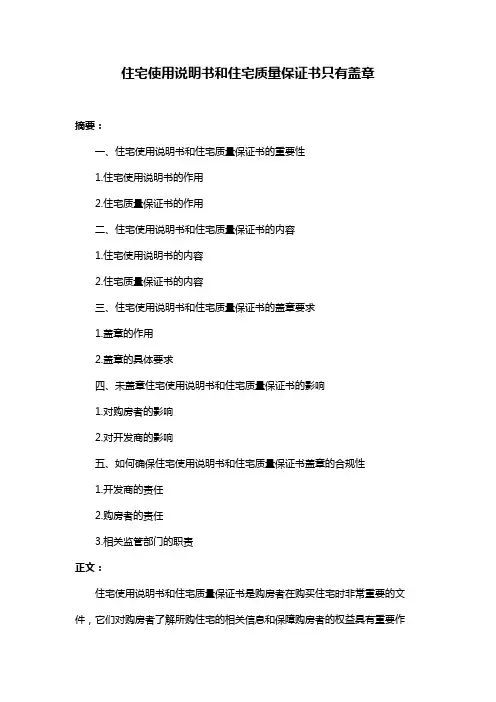 住宅使用说明书和住宅质量保证书只有盖章

摘要：

一、住宅使用说明书和住宅质量保证书的重要性

1.住宅使用说明书的作用

2.住宅质量保证书的作用

二、住宅使用说明书和住宅质量保证书的内容

1.住宅使用说明书的内容

2.住宅质量保证书的内容

三、住宅使用说明书和住宅质量保证书的盖章要求

1.盖章的作用

2.盖章的具体要求

四、未盖章住宅使用说明书和住宅质量保证书的影响

1.对购房者的影响

2.对开发商的影响

五、如何确保住宅使用说明书和住宅质量保证书盖章的合规性

1.开发商的责任

2.购房者的责任

3.相关监管部门的职责

正文：

住宅使用说明书和住宅质量保证书是购房者在购买住宅时非常重要的文件，它们对购房者了解所购住宅的相关信息和保障购房者的权益具有重要作